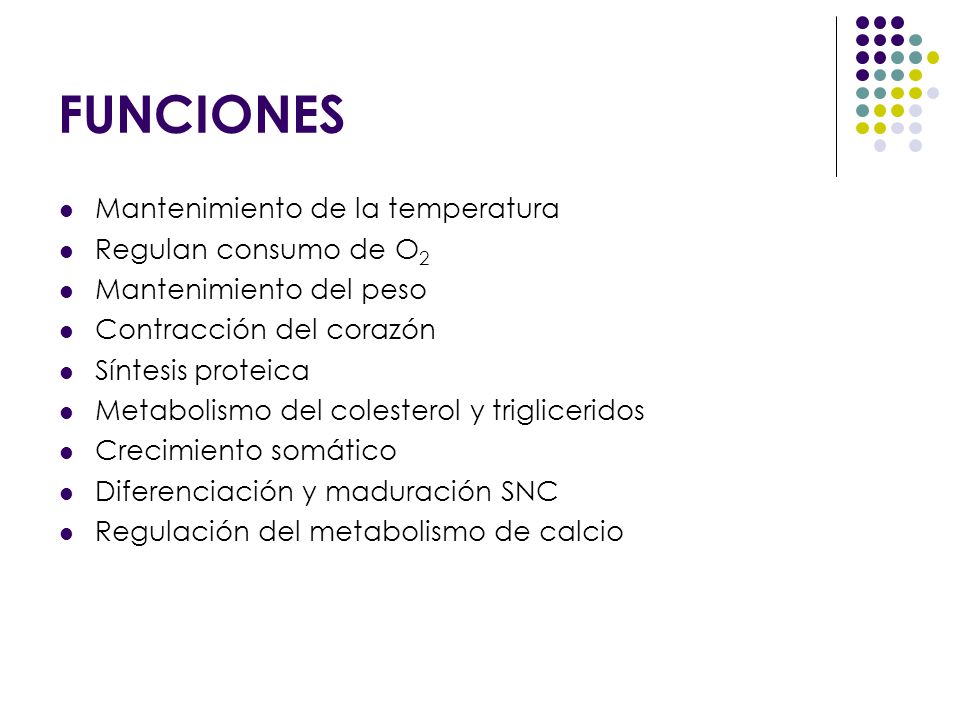 FUNCIONES

- Mantenimiento de la temperatura
- Regulan consumo de $O_2$
- Mantenimiento del peso
- Contracción del corazón
- Síntesis proteica
- Metabolismo del colesterol y trigliceridos
- Crecimiento somático
- Diferenciación y maduración SNC
- Regulación del metabolismo de calcio